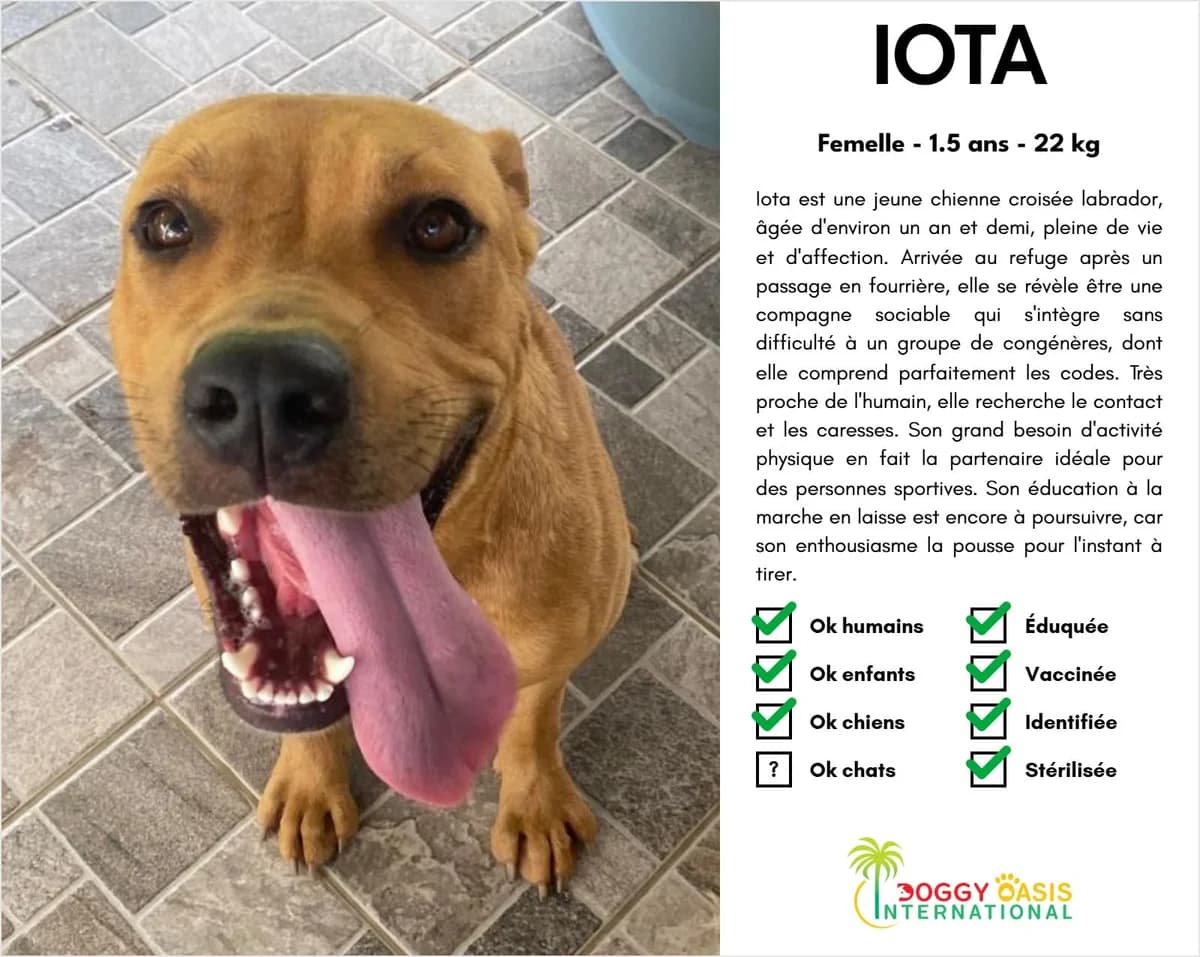 IOTA

Femelle - 1.5 ans - 22 kg

Iota est une jeune chienne croisée labrador, âgée d'environ un an et demi, pleine de vie et d'affection. Arrivée au refuge après un passage en fourrière, elle se révèle être une compagne sociable qui s'intègre sans difficulté à un groupe de congénères, dont elle comprend parfaitement les codes. Très proche de l'humain, elle recherche le contact et les caresses. Son grand besoin d'activité physique en fait la partenaire idéale pour des personnes sportives. Son éducation à la marche en laisse est encore à poursuivre, car son enthousiasme la pousse pour l'instant à tirer.

Ok humains
Ok enfants
Ok chiens
? Ok chats

Éduquée
Vaccinée
Identifiée
Stérilisée

DOGGY OASIS INTERNATIONAL